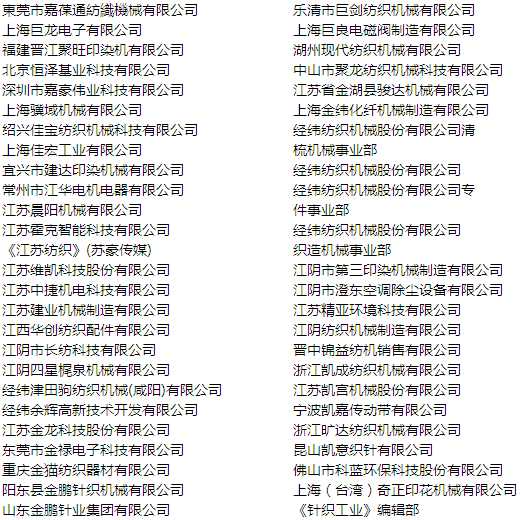 東莞市嘉葆通紡織機械有限公司
上海巨龙电子有限公司
福建晋江聚旺印染机有限公司
北京恒泽基业科技有限公司
深圳市嘉豪伟业科技有限公司
上海骥域机械有限公司
绍兴佳宝纺织机械科技有限公司
上海佳宏工业有限公司
宜兴市建达印染机械有限公司
常州市江华电机电器有限公司
江苏晨阳机械有限公司
江苏霍克智能科技有限公司
《江苏纺织》(苏豪传媒)
江苏维凯科技股份有限公司
江苏中捷机电科技有限公司
江苏建业机械制造有限公司
江西华创纺织配件有限公司
江阴市长纺科技有限公司
江阴四星梶泉机械有限公司
经纬津田驹纺织机械(咸阳)有限公司
经纬余辉高新技术开发有限公司
江苏金龙科技股份有限公司
东莞市金禄电子科技有限公司
重庆金猫纺织器材有限公司
阳东县金鹏针织机械有限公司
山东金鹏针业集团有限公司

乐清市巨剑纺织机械有限公司
上海巨良电磁阀制造有限公司
湖州现代纺织机械有限公司
中山市聚龙纺织机械科技有限公司
江苏省金湖县骏达机械有限公司
上海金纬化纤机械制造有限公司
经纬纺织机械股份有限公司清梳机械事业部
经纬纺织机械股份有限公司
经纬纺织机械股份有限公司专件事业部
经纬纺织机械股份有限公司
织造机械事业部
江阴市第三印染机械制造有限公司
江阴市澄东空调除尘设备有限公司
江苏精亚环境科技有限公司
江阴纺织机械制造有限公司
晋中锦益纺机销售有限公司
浙江凯成纺织机械有限公司
江苏凯宫机械股份有限公司
宁波凯嘉传动带有限公司
浙江旷达纺织机械有限公司
昆山凯意织针有限公司
佛山市科蓝环保科技股份有限公司
上海（台湾）奇正印花机械有限公司
《针织工业》编辑部